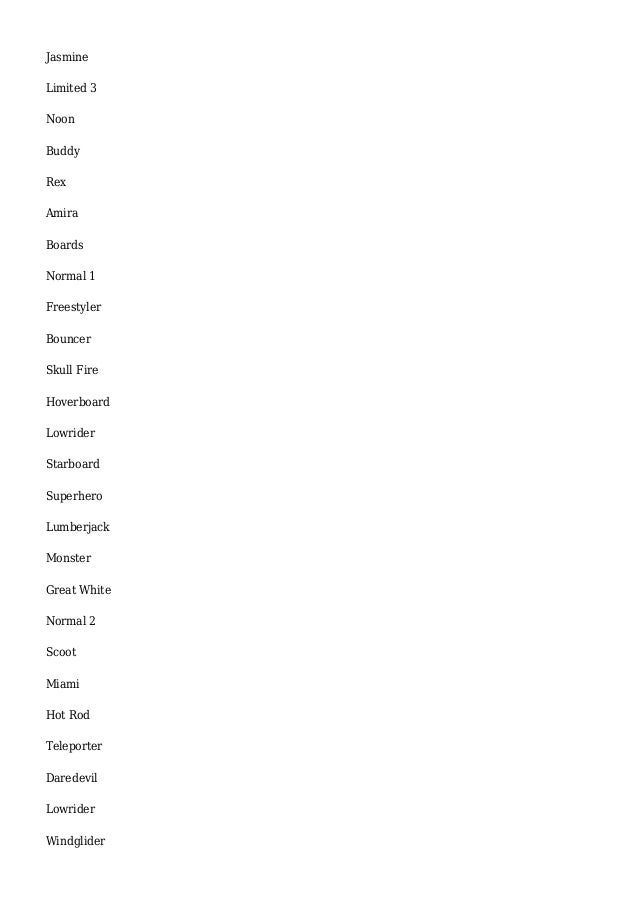 Jasmine

Limited 3

Noon

Buddy

Rex

Amira

Boards

Normal 1

Freestyler

Bouncer

Skull Fire

Hoverboard

Lowrider

Starboard

Superhero

Lumberjack

Monster

Great White

Normal 2

Scoot

Miami

Hot Rod

Teleporter

Daredevil

Lowrider

Windglider